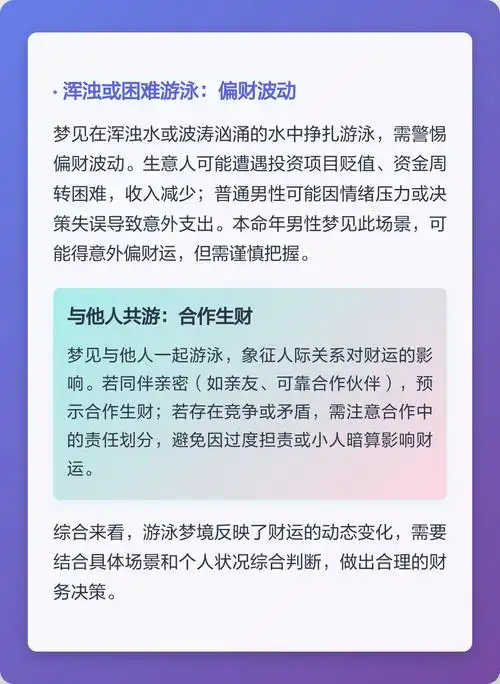 · 浑浊或困难游泳：偏财波动

梦见在浑浊水或波涛汹涌的水中挣扎游泳，需警惕偏财波动。生意人可能遭遇投资项目贬值、资金周转困难，收入减少；普通男性可能因情绪压力或决策失误导致意外支出。本命年男性梦见此场景，可能得意外偏财运，但需谨慎把握。

与他人共游：合作生财

梦见与他人一起游泳，象征人际关系对财运的影响。若同伴亲密（如亲友、可靠合作伙伴），预示合作生财；若存在竞争或矛盾，需注意合作中的责任划分，避免因过度担责或小人暗算影响财运。

综合来看，游泳梦境反映了财运的动态变化，需要结合具体场景和个人状况综合判断，做出合理的财务决策。